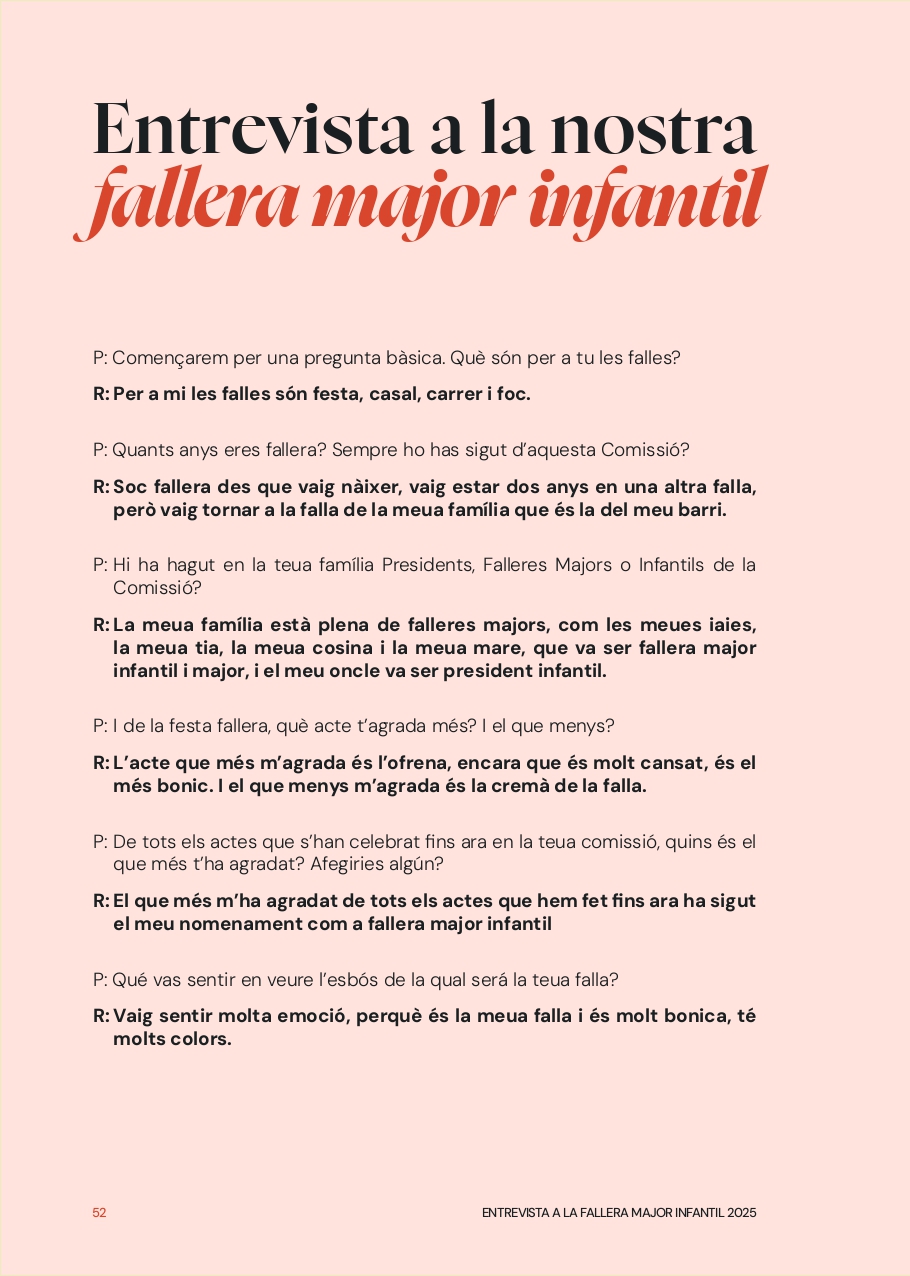 Entrevista a la nostra
fallera major infantil

P: Començarem per una pregunta bàsica. Què són per a tu les falles?

R: Per a mi les falles són festa, casal, carrer i foc.

P: Quants anys eres fallera? Sempre ho has sigut d'aquesta Comissió?

R: Soc fallera des que vaig nàixer, vaig estar dos anys en una altra falla, però vaig tornar a la falla de la meua família que és la del meu barri.

P: Hi ha hagut en la teua família Presidents, Falleres Majors o Infantils de la Comissió?

R: La meua família està plena de falleres majors, com les meues iaies, la meua tia, la meua cosina i la meua mare, que va ser fallera major infantil i major, i el meu oncle va ser president infantil.

P: I de la festa fallera, què acte t'agrada més? I el que menys?

R: L'acte que més m'agrada és l'ofrena, encara que és molt cansat, és el més bonic. I el que menys m'agrada és la cremà de la falla.

P: De tots els actes que s'han celebrat fins ara en la teua comissió, quins és el que més t'ha agradat? Afegiries algún?

R: El que més m'ha agradat de tots els actes que hem fet fins ara ha sigut el meu nomenament com a fallera major infantil

P: Qué vas sentir en veure l'esbós de la qual será la teua falla?

R: Vaig sentir molta emoció, perquè és la meua falla i és molt bonica, té molts colors.

52

ENTREVISTA A LA FALLERA MAJOR INFANTIL 2025